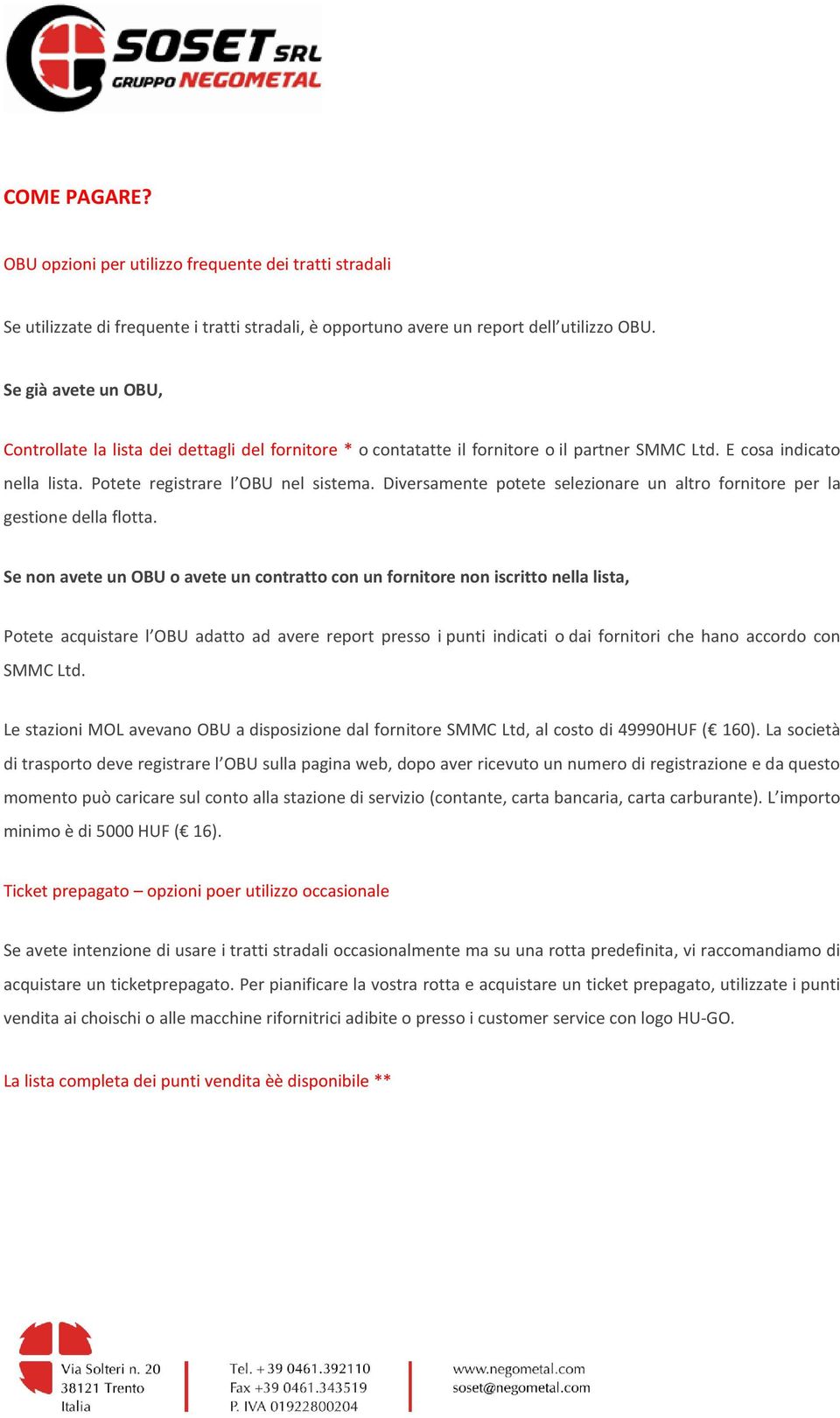 SOSET SRL
GRUPPO NEGOMETAL

COME PAGARE?

OBU opzioni per utilizzo frequente dei tratti stradali

Se utilizzate di frequente i tratti stradali, è opportuno avere un report dell'utilizzo OBU.

Se già avete un OBU,

Controllate la lista dei dettagli del fornitore * o contatatte il fornitore o il partner SMMC Ltd. E cosa indicato nella lista. Potete registrare l'OBU nel sistema. Diversamente potete selezionare un altro fornitore per la gestione della flotta.

Se non avete un OBU o avete un contratto con un fornitore non iscritto nella lista,

Potete acquistare l'OBU adatto ad avere report presso i punti indicati o dai fornitori che hano accordo con SMMC Ltd.

Le stazioni MOL avevano OBU a disposizione dal fornitore SMMC Ltd, al costo di 49990HUF (€ 160). La società di trasporto deve registrare l'OBU sulla pagina web, dopo aver ricevuto un numero di registrazione e da questo momento può caricare sul conto alla stazione di servizio (contante, carta bancaria, carta carburante). L'importo minimo è di 5000 HUF (€ 16).

Ticket prepagato – opzioni poer utilizzo occasionale

Se avete intenzione di usare i tratti stradali occasionalmente ma su una rotta predefinita, vi raccomandiamo di acquistare un ticketprepagato. Per pianificare la vostra rotta e acquistare un ticket prepagato, utilizzate i punti vendita ai choischi o alle macchine rifornitrici adibite o presso i customer service con logo HU-GO.

La lista completa dei punti vendita èè disponibile **

Via Solteri n. 20
38121 Trento
Italia

Tel. +39 0461.392110
Fax +39 0461.343519
P. IVA 01922800204

www.negometal.com
soset@negometal.com